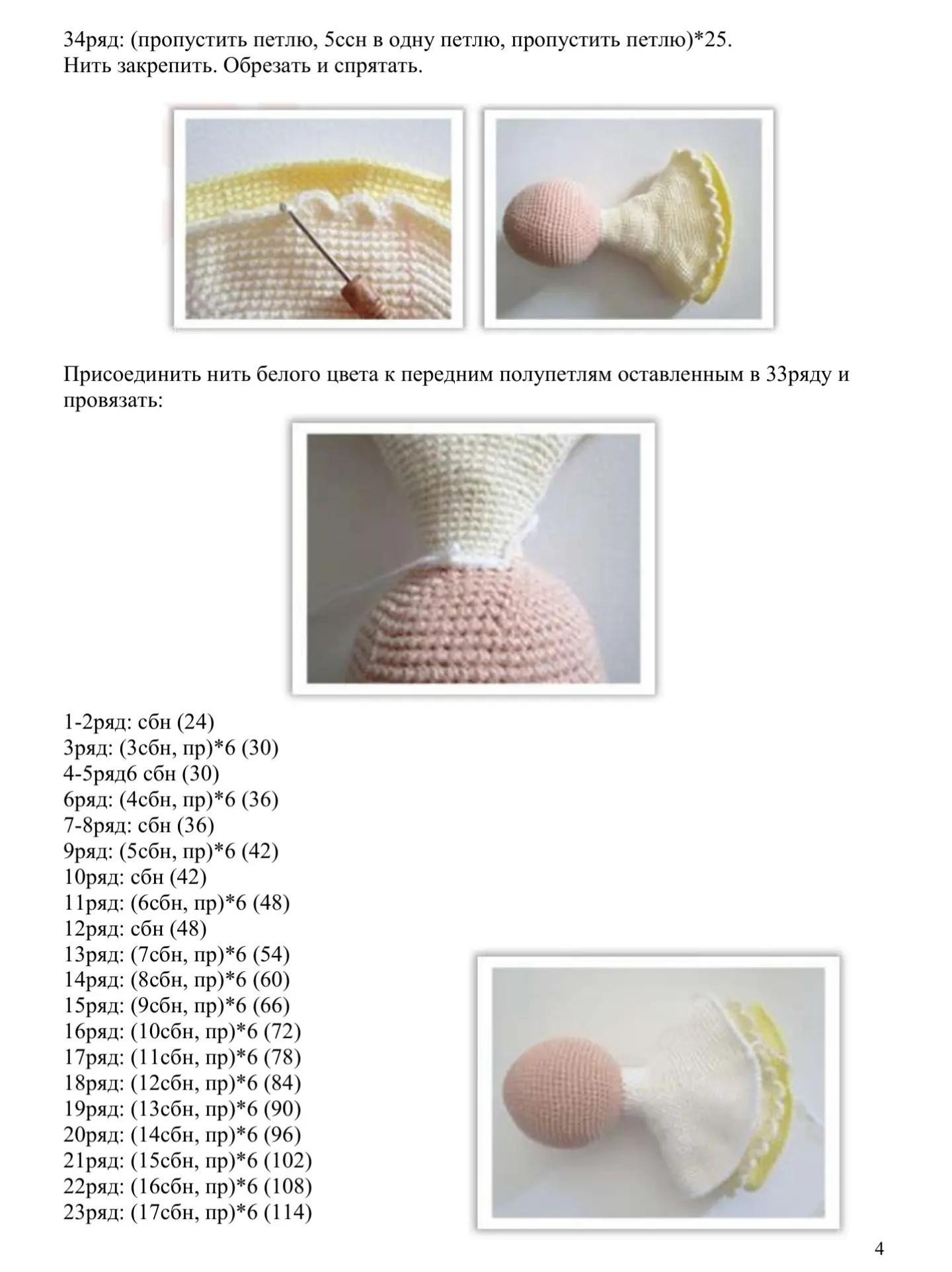 34ряд: (пропустить петлю, 5ссн в одну петлю, пропустить петлю)*25.
Нить закрепить. Обрезать и спрятать.

Присоединить нить белого цвета к передним полупетлям оставленным в 33ряду и провязать:

1-2ряд: сбн (24)
3ряд: (3сбн, пр)*6 (30)
4-5ряд6 сбн (30)
6ряд: (4сбн, пр)*6 (36)
7-8ряд: сбн (36)
9ряд: (5сбн, пр)*6 (42)
10ряд: сбн (42)
11ряд: (6сбн, пр)*6 (48)
12ряд: сбн (48)
13ряд: (7сбн, пр)*6 (54)
14ряд: (8сбн, пр)*6 (60)
15ряд: (9сбн, пр)*6 (66)
16ряд: (10сбн, пр)*6 (72)
17ряд: (11сбн, пр)*6 (78)
18ряд: (12сбн, пр)*6 (84)
19ряд: (13сбн, пр)*6 (90)
20ряд: (14сбн, пр)*6 (96)
21ряд: (15сбн, пр)*6 (102)
22ряд: (16сбн, пр)*6 (108)
23ряд: (17сбн, пр)*6 (114)

4